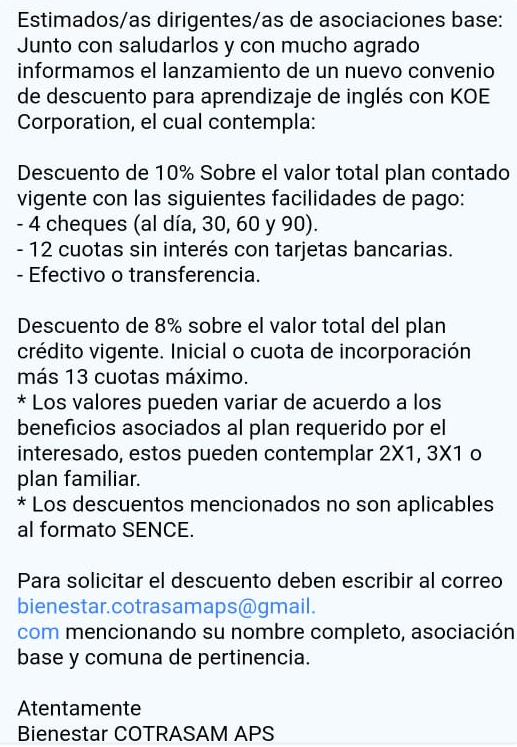 Estimados/as dirigentes/as de asociaciones base:
Junto con saludarlos y con mucho agrado informamos el lanzamiento de un nuevo convenio de descuento para aprendizaje de inglés con KOE Corporation, el cual contempla:

Descuento de 10% Sobre el valor total plan contado vigente con las siguientes facilidades de pago:
- 4 cheques (al día, 30, 60 y 90).
- 12 cuotas sin interés con tarjetas bancarias.
- Efectivo o transferencia.

Descuento de 8% sobre el valor total del plan crédito vigente. Inicial o cuota de incorporación más 13 cuotas máximo.
* Los valores pueden variar de acuerdo a los beneficios asociados al plan requerido por el interesado, estos pueden contemplar 2X1, 3X1 o plan familiar.
* Los descuentos mencionados no son aplicables al formato SENCE.

Para solicitar el descuento deben escribir al correo bienestar.cotrasamaps@gmail.com mencionando su nombre completo, asociación base y comuna de pertinencia.

Atentamente
Bienestar COTRASAM APS